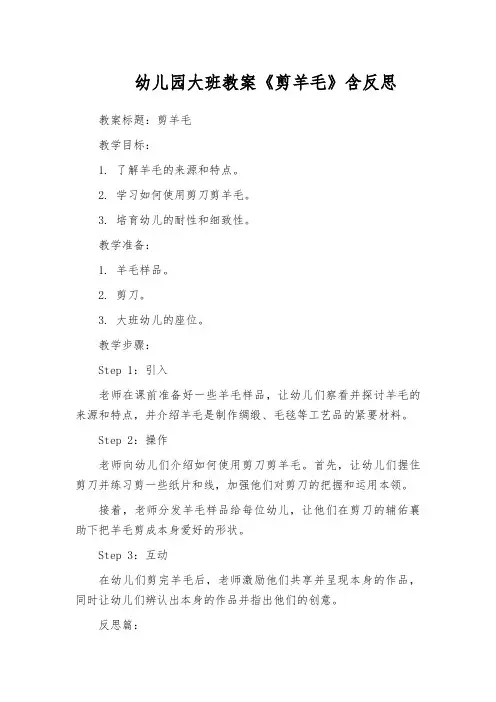 幼儿园大班教案《剪羊毛》含反思

教案标题：剪羊毛

教学目标：

1. 了解羊毛的来源和特点。

2. 学习如何使用剪刀剪羊毛。

3. 培育幼儿的耐性和细致性。

教学准备：

1. 羊毛样品。

2. 剪刀。

3. 大班幼儿的座位。

教学步骤：

Step 1：引入

老师在课前准备好一些羊毛样品，让幼儿们察看并探讨羊毛的来源和特点，并介绍羊毛是制作绸缎、毛毯等工艺品的紧要材料。

Step 2：操作

老师向幼儿们介绍如何使用剪刀剪羊毛。首先，让幼儿们握住剪刀并练习剪一些纸片和线，加强他们对剪刀的把握和运用本领。

接着，老师分发羊毛样品给每位幼儿，让他们在剪刀的辅佑襄助下把羊毛剪成本身爱好的形状。

Step 3：互动

在幼儿们剪完羊毛后，老师激励他们共享并呈现本身的作品，同时让幼儿们辨认出本身的作品并指出他们的创意。

反思篇：